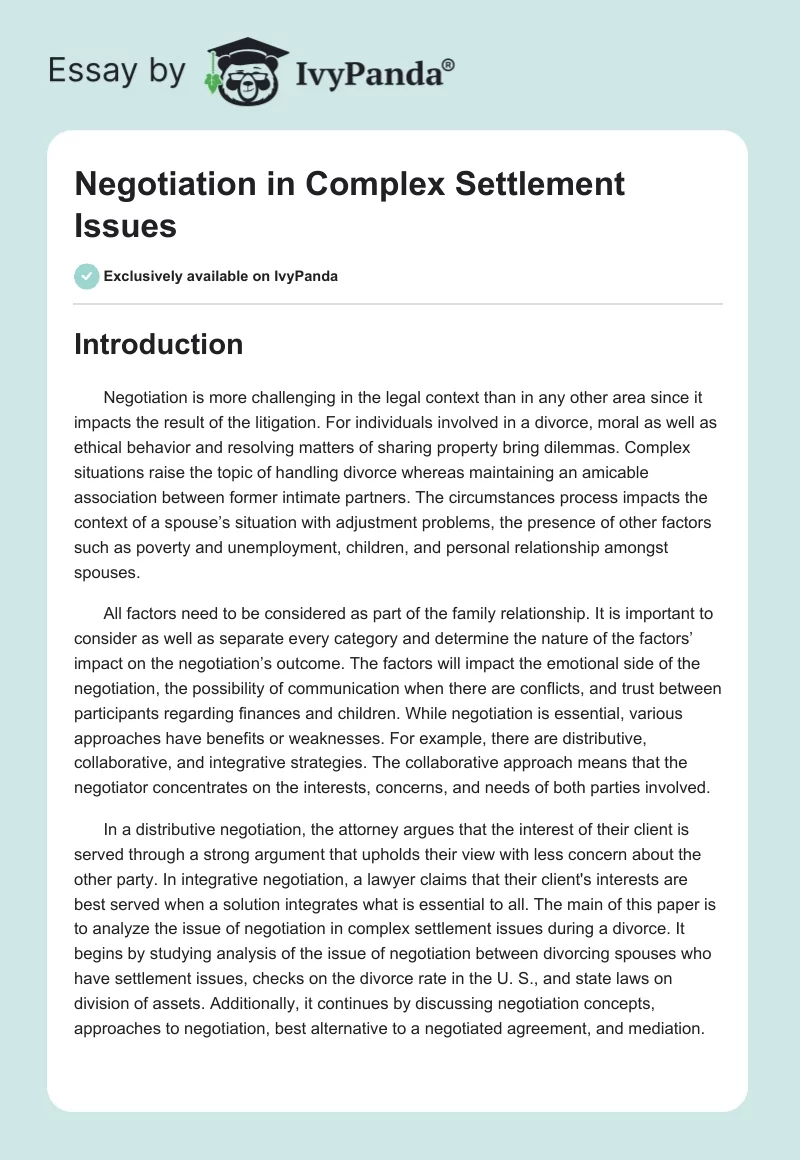 Essay by IvyPanda®

Negotiation in Complex Settlement Issues

Exclusively available on IvyPanda

Introduction

Negotiation is more challenging in the legal context than in any other area since it impacts the result of the litigation. For individuals involved in a divorce, moral as well as ethical behavior and resolving matters of sharing property bring dilemmas. Complex situations raise the topic of handling divorce whereas maintaining an amicable association between former intimate partners. The circumstances process impacts the context of a spouse's situation with adjustment problems, the presence of other factors such as poverty and unemployment, children, and personal relationship amongst spouses.

All factors need to be considered as part of the family relationship. It is important to consider as well as separate every category and determine the nature of the factors' impact on the negotiation's outcome. The factors will impact the emotional side of the negotiation, the possibility of communication when there are conflicts, and trust between participants regarding finances and children. While negotiation is essential, various approaches have benefits or weaknesses. For example, there are distributive, collaborative, and integrative strategies. The collaborative approach means that the negotiator concentrates on the interests, concerns, and needs of both parties involved.

In a distributive negotiation, the attorney argues that the interest of their client is served through a strong argument that upholds their view with less concern about the other party. In integrative negotiation, a lawyer claims that their client's interests are best served when a solution integrates what is essential to all. The main of this paper is to analyze the issue of negotiation in complex settlement issues during a divorce. It begins by studying analysis of the issue of negotiation between divorcing spouses who have settlement issues, checks on the divorce rate in the U. S., and state laws on division of assets. Additionally, it continues by discussing negotiation concepts, approaches to negotiation, best alternative to a negotiated agreement, and mediation.